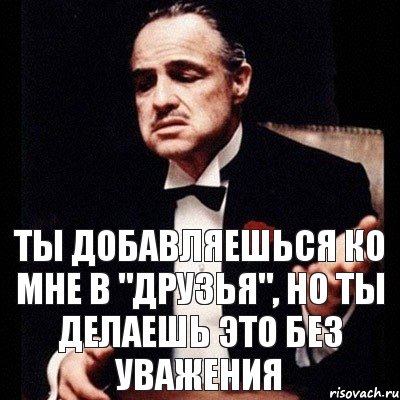 ТЫ ДОБАВЛЯЕШЬСЯ КО МНЕ В "ДРУЗЬЯ", НО ТЫ ДЕЛАЕШЬ ЭТО БЕЗ УВАЖЕНИЯ

risovach.ru